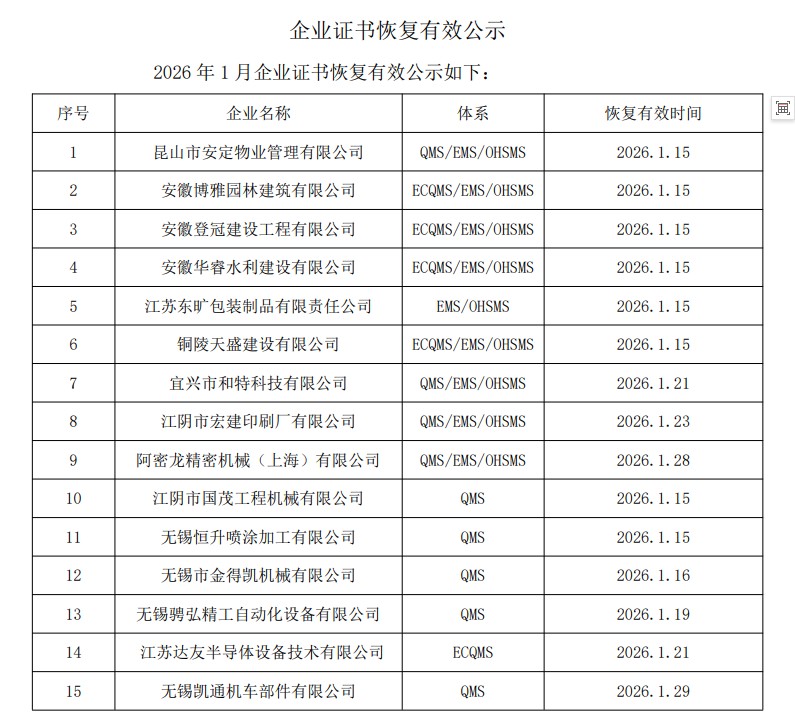 企业证书恢复有效公示

2026 年 1 月企业证书恢复有效公示如下：

| 序号 | 企业名称 | 体系 | 恢复有效时间 |
|---|---|---|---|
| 1 | 昆山市安定物业管理有限公司 | QMS/EMS/OHSMS | 2026.1.15 |
| 2 | 安徽博雅园林建筑有限公司 | ECQMS/EMS/OHSMS | 2026.1.15 |
| 3 | 安徽登冠建设工程有限公司 | ECQMS/EMS/OHSMS | 2026.1.15 |
| 4 | 安徽华睿水利建设有限公司 | ECQMS/EMS/OHSMS | 2026.1.15 |
| 5 | 江苏东旷包装制品有限责任公司 | EMS/OHSMS | 2026.1.15 |
| 6 | 铜陵天盛建设有限公司 | ECQMS/EMS/OHSMS | 2026.1.15 |
| 7 | 宜兴市和特科技有限公司 | QMS/EMS/OHSMS | 2026.1.21 |
| 8 | 江阴市宏建印刷厂有限公司 | QMS/EMS/OHSMS | 2026.1.23 |
| 9 | 阿密龙精密机械（上海）有限公司 | QMS/EMS/OHSMS | 2026.1.28 |
| 10 | 江阴市国茂工程机械有限公司 | QMS | 2026.1.15 |
| 11 | 无锡恒升喷涂加工有限公司 | QMS | 2026.1.15 |
| 12 | 无锡市金得凯机械有限公司 | QMS | 2026.1.16 |
| 13 | 无锡骋弘精工自动化设备有限公司 | QMS | 2026.1.19 |
| 14 | 江苏达友半导体设备技术有限公司 | ECQMS | 2026.1.21 |
| 15 | 无锡凯通机车部件有限公司 | QMS | 2026.1.29 |